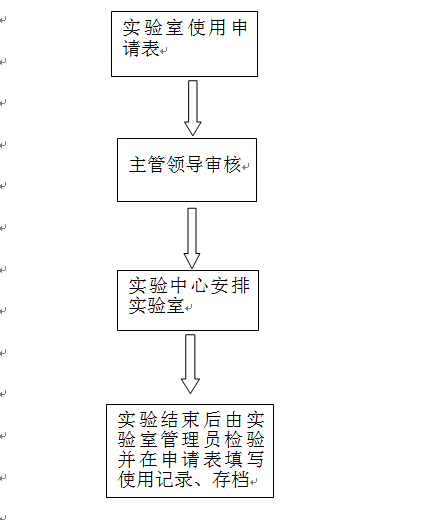 实验室使用申请表

主管领导审核

实验中心安排实验室

实验结束后由实验室管理员检验并在申请表填写使用记录、存档